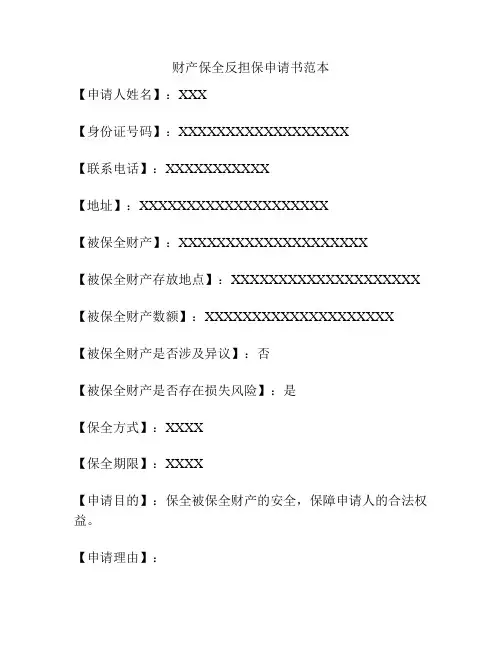 财产保全反担保申请书范本

【申请人姓名】：XXX

【身份证号码】：XXXXXXXXXXXXXXXXXX

【联系电话】：XXXXXXXXXXX

【地址】：XXXXXXXXXXXXXXXXXXXX

【被保全财产】：XXXXXXXXXXXXXXXXXXXX

【被保全财产存放地点】：XXXXXXXXXXXXXXXXXXXX

【被保全财产数额】：XXXXXXXXXXXXXXXXXXXX

【被保全财产是否涉及异议】：否

【被保全财产是否存在损失风险】：是

【保全方式】：XXXX

【保全期限】：XXXX

【申请目的】：保全被保全财产的安全，保障申请人的合法权益。

【申请理由】：